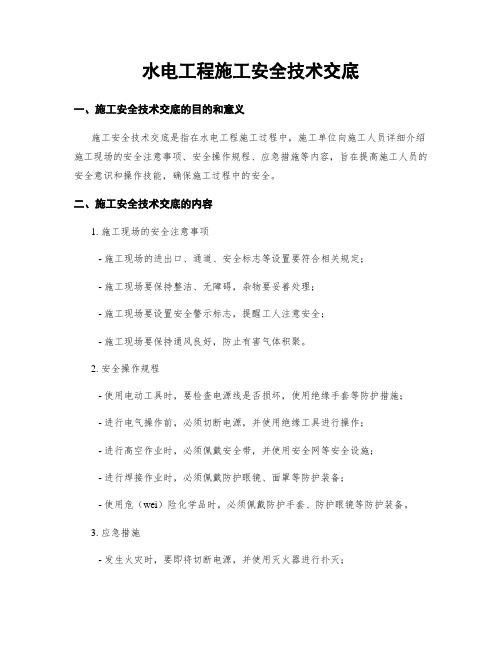 水电工程施工安全技术交底

一、施工安全技术交底的目的和意义

施工安全技术交底是指在水电工程施工过程中，施工单位向施工人员详细介绍施工现场的安全注意事项、安全操作规程、应急措施等内容，旨在提高施工人员的安全意识和操作技能，确保施工过程中的安全。

二、施工安全技术交底的内容

1. 施工现场的安全注意事项

- 施工现场的进出口、通道、安全标志等设置要符合相关规定；

- 施工现场要保持整洁、无障碍，杂物要妥善处理；

- 施工现场要设置安全警示标志，提醒工人注意安全；

- 施工现场要保持通风良好，防止有害气体积聚。

2. 安全操作规程

- 使用电动工具时，要检查电源线是否损坏，使用绝缘手套等防护措施；

- 进行电气操作前，必须切断电源，并使用绝缘工具进行操作；

- 进行高空作业时，必须佩戴安全带，并使用安全网等安全设施；

- 进行焊接作业时，必须佩戴防护眼镜、面罩等防护装备；

- 使用危（wei）险化学品时，必须佩戴防护手套、防护眼镜等防护装备。

3. 应急措施

- 发生火灾时，要即将切断电源，并使用灭火器进行扑灭；